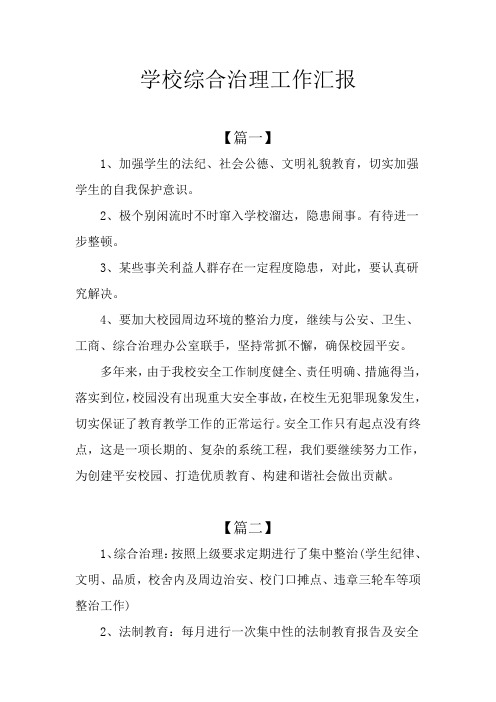 学校综合治理工作汇报

【篇一】

1、加强学生的法纪、社会公德、文明礼貌教育，切实加强学生的自我保护意识。

2、极个别闲流时不时窜入学校溜达，隐患闹事。有待进一步整顿。

3、某些事关利益人群存在一定程度隐患，对此，要认真研究解决。

4、要加大校园周边环境的整治力度，继续与公安、卫生、工商、综合治理办公室联手，坚持常抓不懈，确保校园平安。

多年来，由于我校安全工作制度健全、责任明确、措施得当，落实到位，校园没有出现重大安全事故，在校生无犯罪现象发生，切实保证了教育教学工作的正常运行。安全工作只有起点没有终点，这是一项长期的、复杂的系统工程，我们要继续努力工作，为创建平安校园、打造优质教育、构建和谐社会做出贡献。

【篇二】

1、综合治理：按照上级要求定期进行了集中整治(学生纪律、文明、品质，校舍内及周边治安、校门口摊点、违章三轮车等项整治工作)

2、法制教育：每月进行一次集中性的法制教育报告及安全